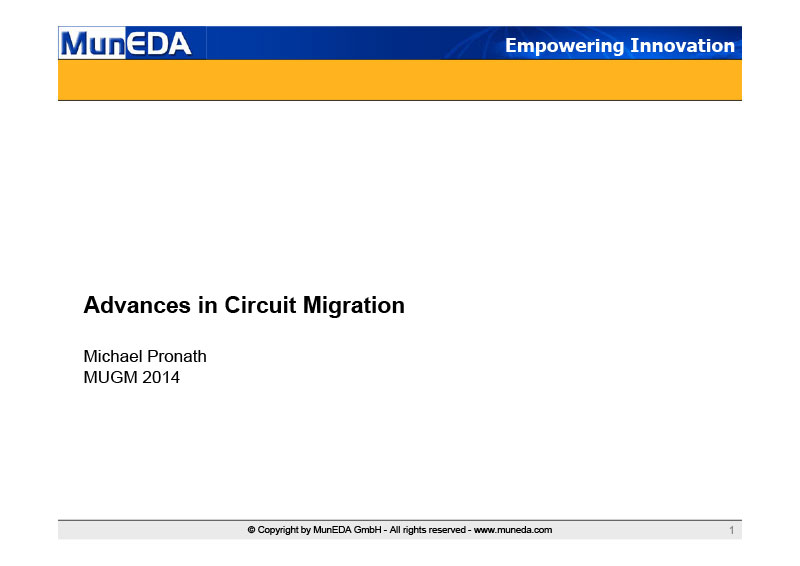 MunEDA

Empowering Innovation

Advances in Circuit Migration

Michael Pronath
MUGM 2014

© Copyright by MunEDA GmbH - All rights reserved - www.muneda.com

1